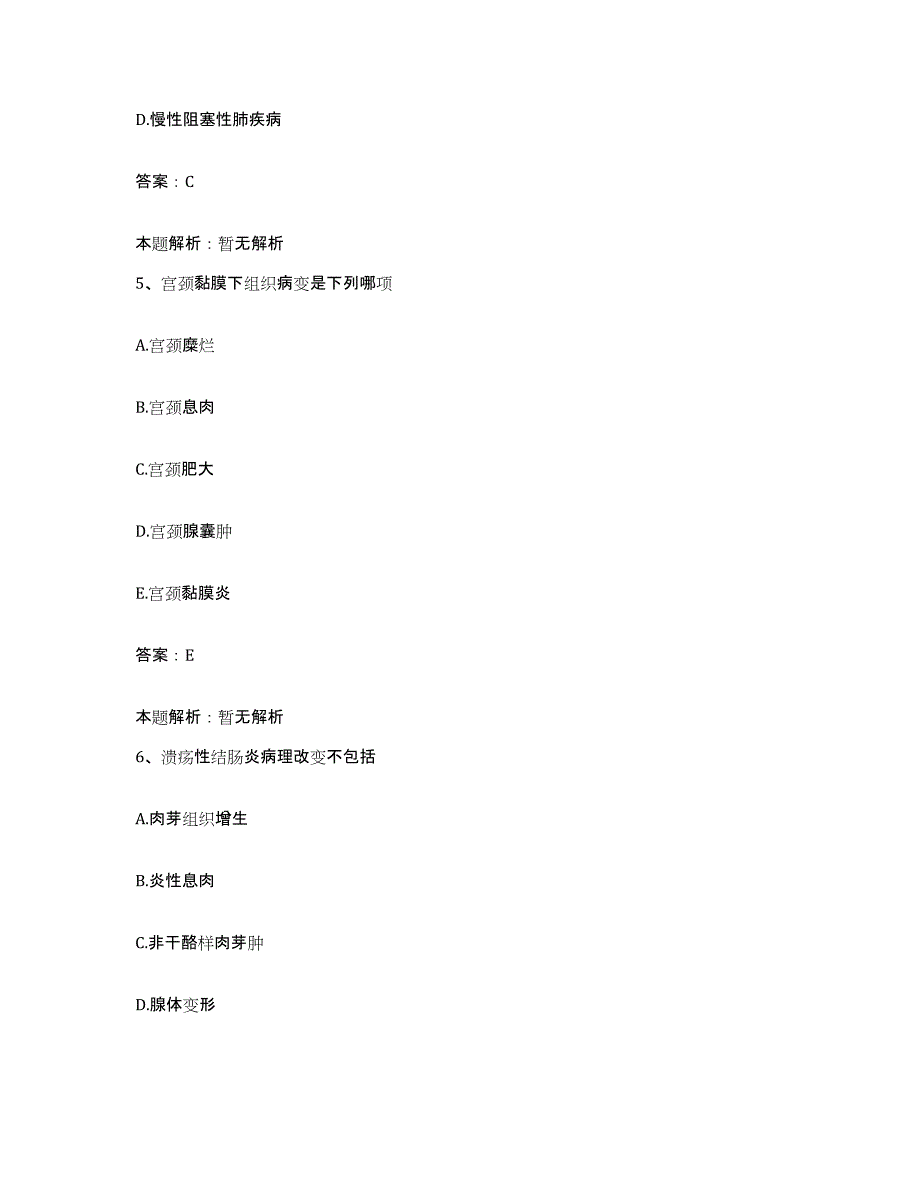 D.慢性阻塞性肺疾病

答案：C

本题解析：暂无解析

5、宫颈黏膜下组织病变是下列哪项

A.宫颈糜烂

B.宫颈息肉

C.宫颈肥大

D.宫颈腺囊肿

E.宫颈黏膜炎

答案：E

本题解析：暂无解析

6、溃疡性结肠炎病理改变不包括

A.肉芽组织增生

B.炎性息肉

C.非干酪样肉芽肿

D.腺体变形